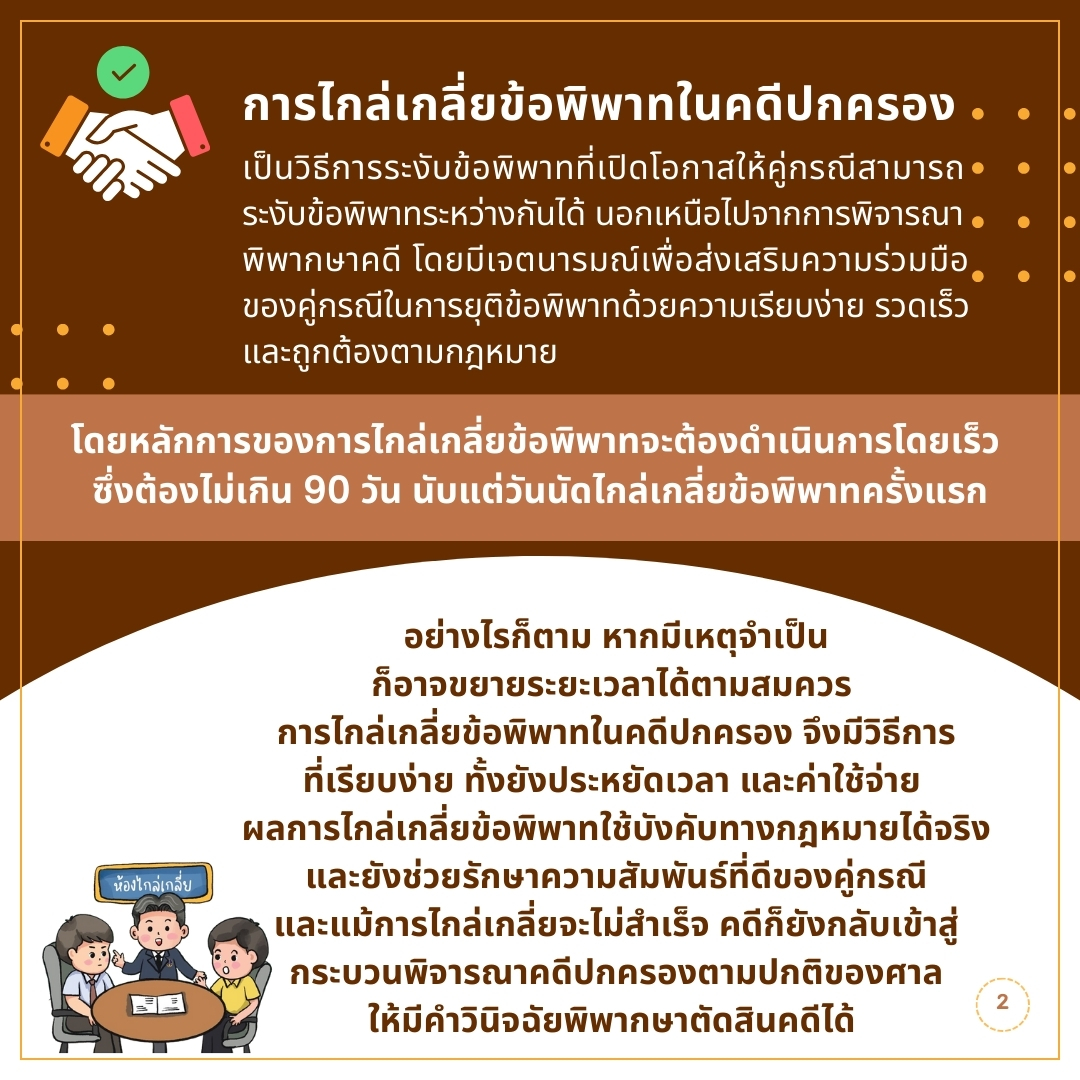 การไกล่เกลี่ยข้อพิพาทในคดีปกครอง

เป็นวิธีการระงับข้อพิพาทที่เปิดโอกาสให้คู่กรณีสามารถระงับข้อพิพาทระหว่างกันได้ นอกเหนือไปจากการพิจารณาพิพากษาคดี โดยมีเจตนารมณ์เพื่อส่งเสริมความร่วมมือของคู่กรณีในการยุติข้อพิพาทด้วยความเรียบง่าย รวดเร็ว และถูกต้องตามกฎหมาย

โดยหลักการของการไกล่เกลี่ยข้อพิพาทจะต้องดำเนินการโดยเร็ว ซึ่งต้องไม่เกิน 90 วัน นับแต่วันนัดไกล่เกลี่ยข้อพิพาทครั้งแรก

อย่างไรก็ตาม หากมีเหตุจำเป็น ก็อาจขยายระยะเวลาได้ตามสมควร การไกล่เกลี่ยข้อพิพาทในคดีปกครอง จึงมีวิธีการที่เรียบง่าย ทั้งยังประหยัดเวลา และค่าใช้จ่าย ผลการไกล่เกลี่ยข้อพิพาทใช้บังคับทางกฎหมายได้จริง และยังช่วยรักษาความสัมพันธ์ที่ดีของคู่กรณี และแม้การไกล่เกลี่ยจะไม่สำเร็จ คดีก็ยังกลับเข้าสู่กระบวนพิจารณาคดีปกครองตามปกติของศาล ให้มีคำวินิจฉัยพิพากษาตัดสินคดีได้

ห้องไกล่เกลี่ย

2